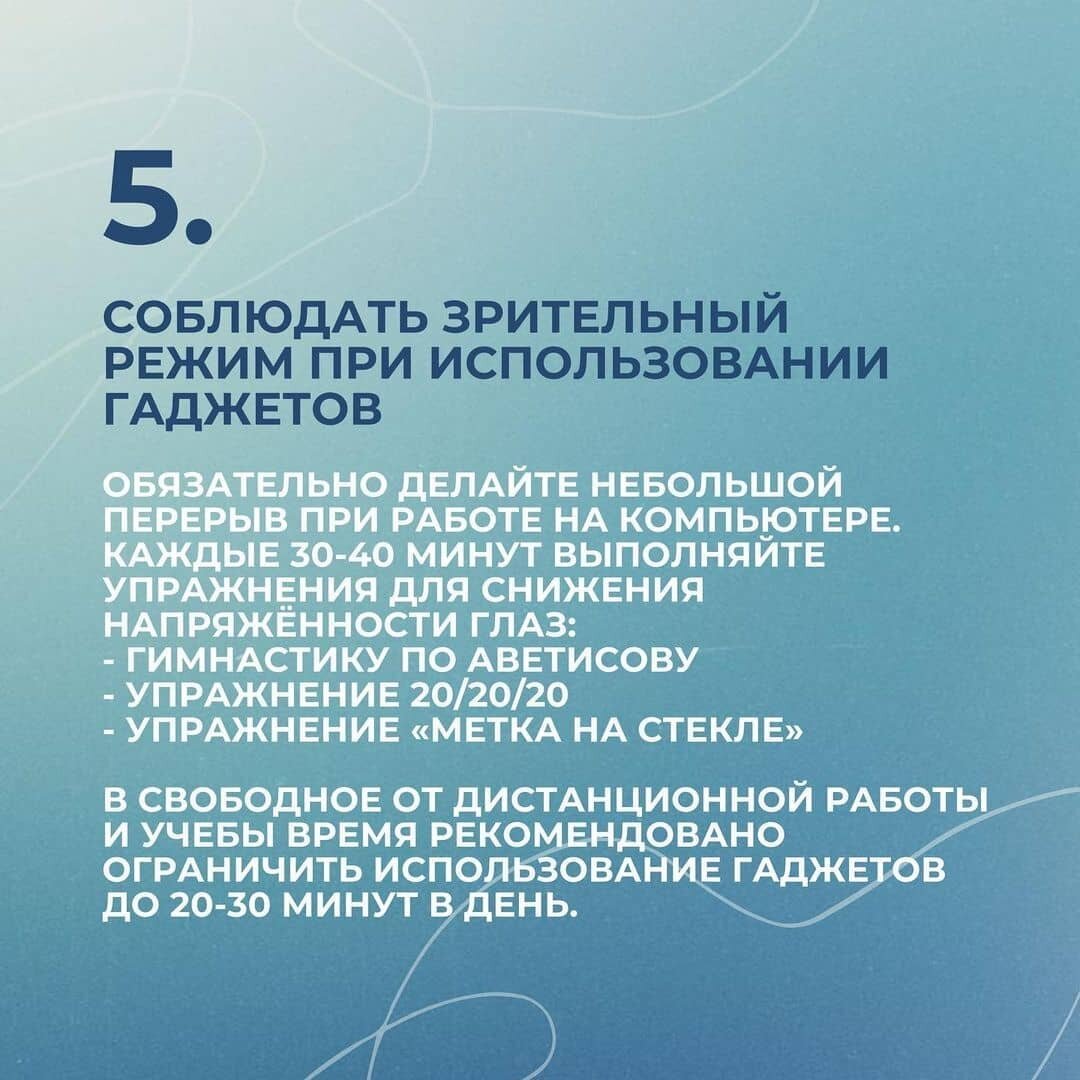 5.

СОБЛЮДАТЬ ЗРИТЕЛЬНЫЙ РЕЖИМ ПРИ ИСПОЛЬЗОВАНИИ ГАДЖЕТОВ

ОБЯЗАТЕЛЬНО ДЕЛАЙТЕ НЕБОЛЬШОЙ ПЕРЕРЫВ ПРИ РАБОТЕ НА КОМПЬЮТЕРЕ. КАЖДЫЕ 30-40 МИНУТ ВЫПОЛНЯЙТЕ УПРАЖНЕНИЯ ДЛЯ СНИЖЕНИЯ НАПРЯЖЁННОСТИ ГЛАЗ:
- ГИМНАСТИКУ ПО АВЕТИСОВУ
- УПРАЖНЕНИЕ 20/20/20
- УПРАЖНЕНИЕ «МЕТКА НА СТЕКЛЕ»

В СВОБОДНОЕ ОТ ДИСТАНЦИОННОЙ РАБОТЫ И УЧЕБЫ ВРЕМЯ РЕКОМЕНДОВАНО ОГРАНИЧИТЬ ИСПОЛЬЗОВАНИЕ ГАДЖЕТОВ ДО 20-30 МИНУТ В ДЕНЬ.